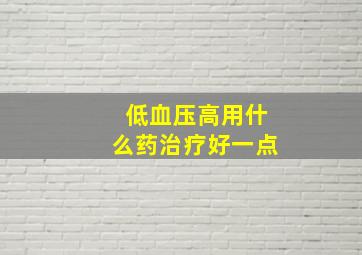 低血压高用什么药治疗好一点